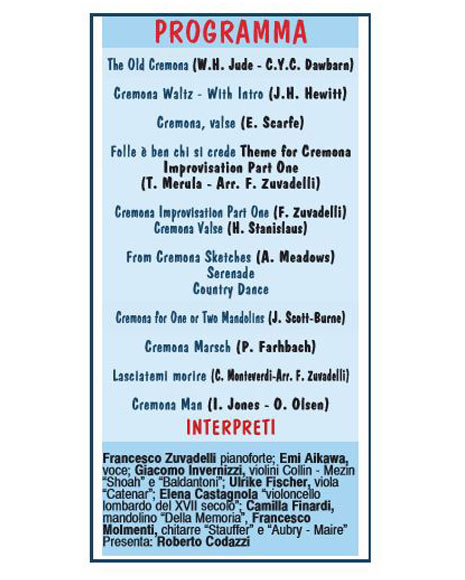 PROGRAMMA

The Old Cremona (W.H. Jude - C.Y.C. Dawbarn)

Cremona Waltz - With Intro (J.H. Hewitt)

Cremona, valse (E. Scarfe)

Folle è ben chi si crede Theme for Cremona Improvisation Part One (T. Merula - Arr. F. Zuvadelli)

Cremona Improvisation Part One (F. Zuvadelli)
Cremona Valse (H. Stanislaus)

From Cremona Sketches (A. Meadows)
Serenade
Country Dance

Cremona for One or Two Mandolins (J. Scott-Burne)

Cremona Marsch (P. Farhbach)

Lasciatemi morire (C. Monteverdi-Arr. F. Zuvadelli)

Cremona Man (I. Jones - O. Olsen)

INTERPRETI

Francesco Zuvadelli pianoforte; Emi Aikawa, voce; Giacomo Invernizzi, violini Collin - Mezin "Shoah" e "Baldantoni"; Ulrike Fischer, viola "Catenar"; Elena Castagnola "violoncello lombardo del XVII secolo"; Camilla Finardi, mandolino "Della Memoria", Francesco Molmenti, chitarre "Stauffer" e "Aubry - Maire"
Presenta: Roberto Codazzi